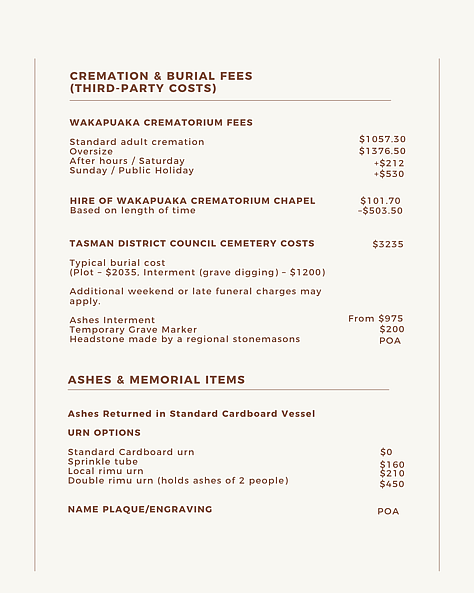 CREMATION & BURIAL FEES
(THIRD-PARTY COSTS)

WAKAPUAKA CREMATORIUM FEES

Standard adult cremation $1057.30
Oversize $1376.50
After hours / Saturday +$212
Sunday / Public Holiday +$530

HIRE OF WAKAPUAKA CREMATORIUM CHAPEL $101.70
Based on length of time –$503.50

TASMAN DISTRICT COUNCIL CEMETERY COSTS $3235

Typical burial cost
(Plot – $2035, Interment (grave digging) – $1200)

Additional weekend or late funeral charges may apply.

Ashes Interment From $975
Temporary Grave Marker $200
Headstone made by a regional stonemasons POA

ASHES & MEMORIAL ITEMS

Ashes Returned in Standard Cardboard Vessel

URN OPTIONS

Standard Cardboard urn $0
Sprinkle tube $160
Local rimu urn $210
Double rimu urn (holds ashes of 2 people) $450

NAME PLAQUE/ENGRAVING POA